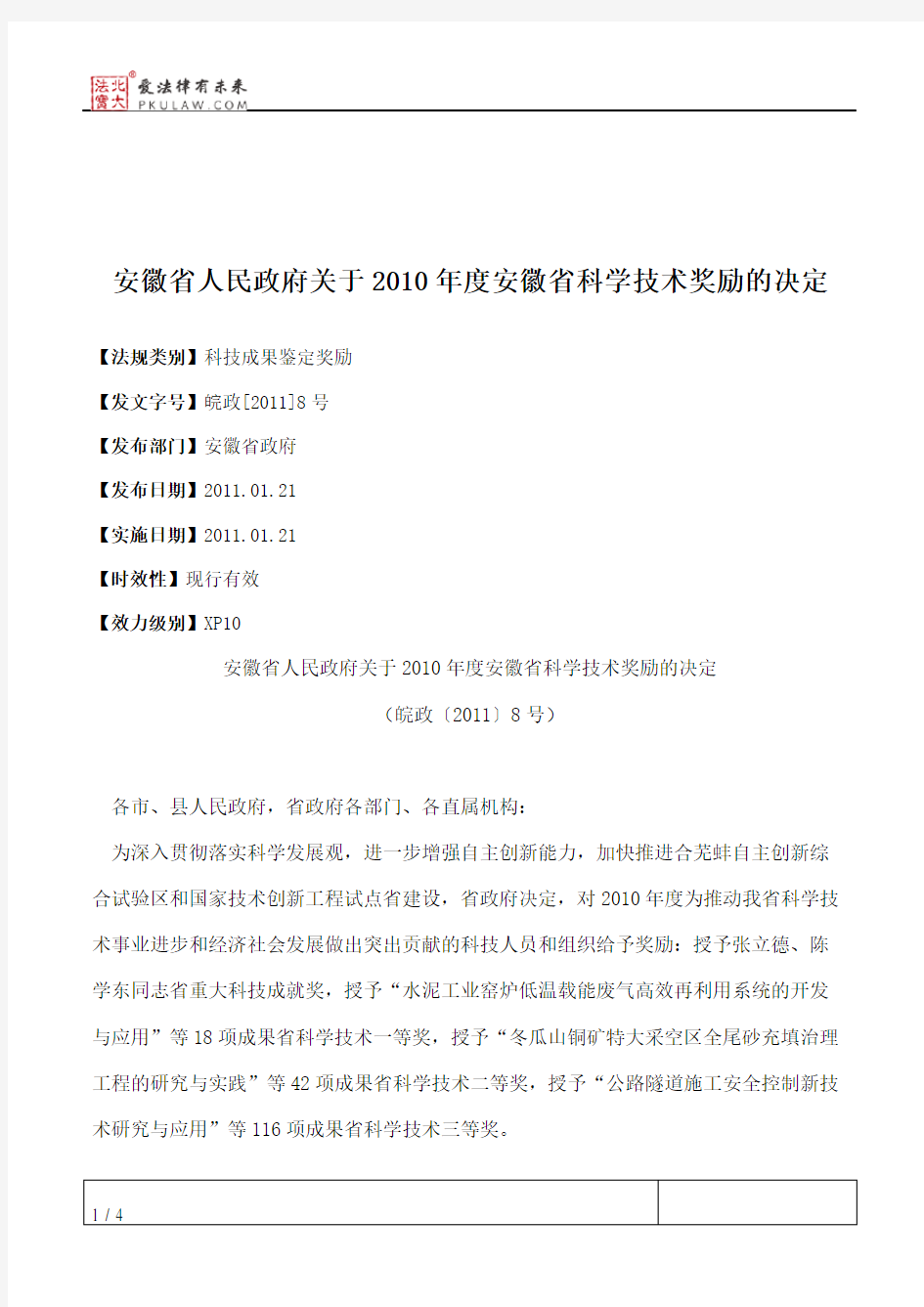 北大法宝 爱法律有未来 PKULAW.COM

安徽省人民政府关于2010年度安徽省科学技术奖励的决定

【法规类别】科技成果鉴定奖励

【发文字号】皖政[2011]8号

【发布部门】安徽省政府

【发布日期】2011.01.21

【实施日期】2011.01.21

【时效性】现行有效

【效力级别】XP10

安徽省人民政府关于2010年度安徽省科学技术奖励的决定

（皖政〔2011〕8号）

各市、县人民政府，省政府各部门、各直属机构：

为深入贯彻落实科学发展观，进一步增强自主创新能力，加快推进合芜蚌自主创新综合试验区和国家技术创新工程试点省建设，省政府决定，对2010年度为推动我省科学技术事业进步和经济社会发展做出突出贡献的科技人员和组织给予奖励：授予张立德、陈学东同志省重大科技成就奖，授予“水泥工业窑炉低温载能废气高效再利用系统的开发与应用”等18项成果省科学技术一等奖，授予“冬瓜山铜矿特大采空区全尾砂充填治理工程的研究与实践”等42项成果省科学技术二等奖，授予“公路隧道施工安全控制新技术研究与应用”等116项成果省科学技术三等奖。

1 / 4